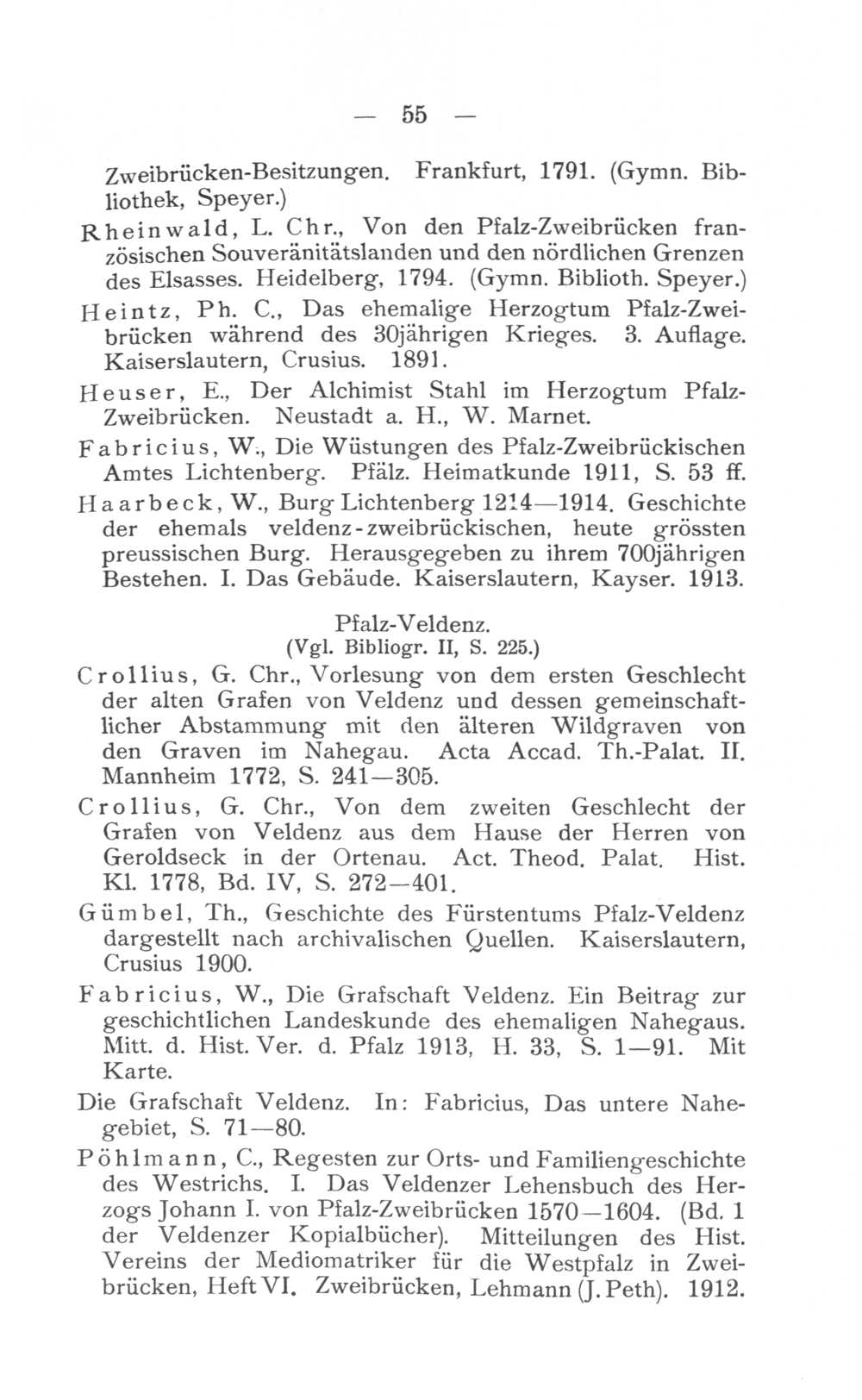 — 55 —

Zweibrücken-Besitzungen. Frankfurt, 1791. (Gymn. Bibliothek, Speyer.)

Rheinwald, L. Chr., Von den Pfalz-Zweibrücken französischen Souveränitätslanden und den nördlichen Grenzen des Elsasses. Heidelberg, 1794. (Gymn. Biblioth. Speyer.)

Heintz, Ph. C., Das ehemalige Herzogtum Pfalz-Zweibrücken während des 30jährigen Krieges. 3. Auflage. Kaiserslautern, Crusius. 1891.

Heuser, E., Der Alchimist Stahl im Herzogtum Pfalz-Zweibrücken. Neustadt a. H., W. Marnet.

Fabricius, W., Die Wüstungen des Pfalz-Zweibrückischen Amtes Lichtenberg. Pfälz. Heimatkunde 1911, S. 53 ff.

Haarbeck, W., Burg Lichtenberg 1214—1914. Geschichte der ehemals veldenz-zweibrückischen, heute grössten preussischen Burg. Herausgegeben zu ihrem 700jährigen Bestehen. I. Das Gebäude. Kaiserslautern, Kayser. 1913.

Pfalz-Veldenz.
(Vgl. Bibliogr. II, S. 225.)

Crollius, G. Chr., Vorlesung von dem ersten Geschlecht der alten Grafen von Veldenz und dessen gemeinschaftlicher Abstammung mit den älteren Wildgraven von den Graven im Nahegau. Acta Accad. Th.-Palat. II. Mannheim 1772, S. 241—305.

Crollius, G. Chr., Von dem zweiten Geschlecht der Grafen von Veldenz aus dem Hause der Herren von Geroldseck in der Ortenau. Act. Theod. Palat. Hist. Kl. 1778, Bd. IV, S. 272—401.

Gümbel, Th., Geschichte des Fürstentums Pfalz-Veldenz dargestellt nach archivalischen Quellen. Kaiserslautern, Crusius 1900.

Fabricius, W., Die Grafschaft Veldenz. Ein Beitrag zur geschichtlichen Landeskunde des ehemaligen Nahegaus. Mitt. d. Hist. Ver. d. Pfalz 1913, H. 33, S. 1—91. Mit Karte.

Die Grafschaft Veldenz. In: Fabricius, Das untere Nahegebiet, S. 71—80.

Pöhlmann, C., Regesten zur Orts- und Familiengeschichte des Westrichs. I. Das Veldenzer Lehensbuch des Herzogs Johann I. von Pfalz-Zweibrücken 1570—1604. (Bd. 1 der Veldenzer Kopialbücher). Mitteilungen des Hist. Vereins der Mediomatriker für die Westpfalz in Zweibrücken, Heft VI. Zweibrücken, Lehmann (J. Peth). 1912.